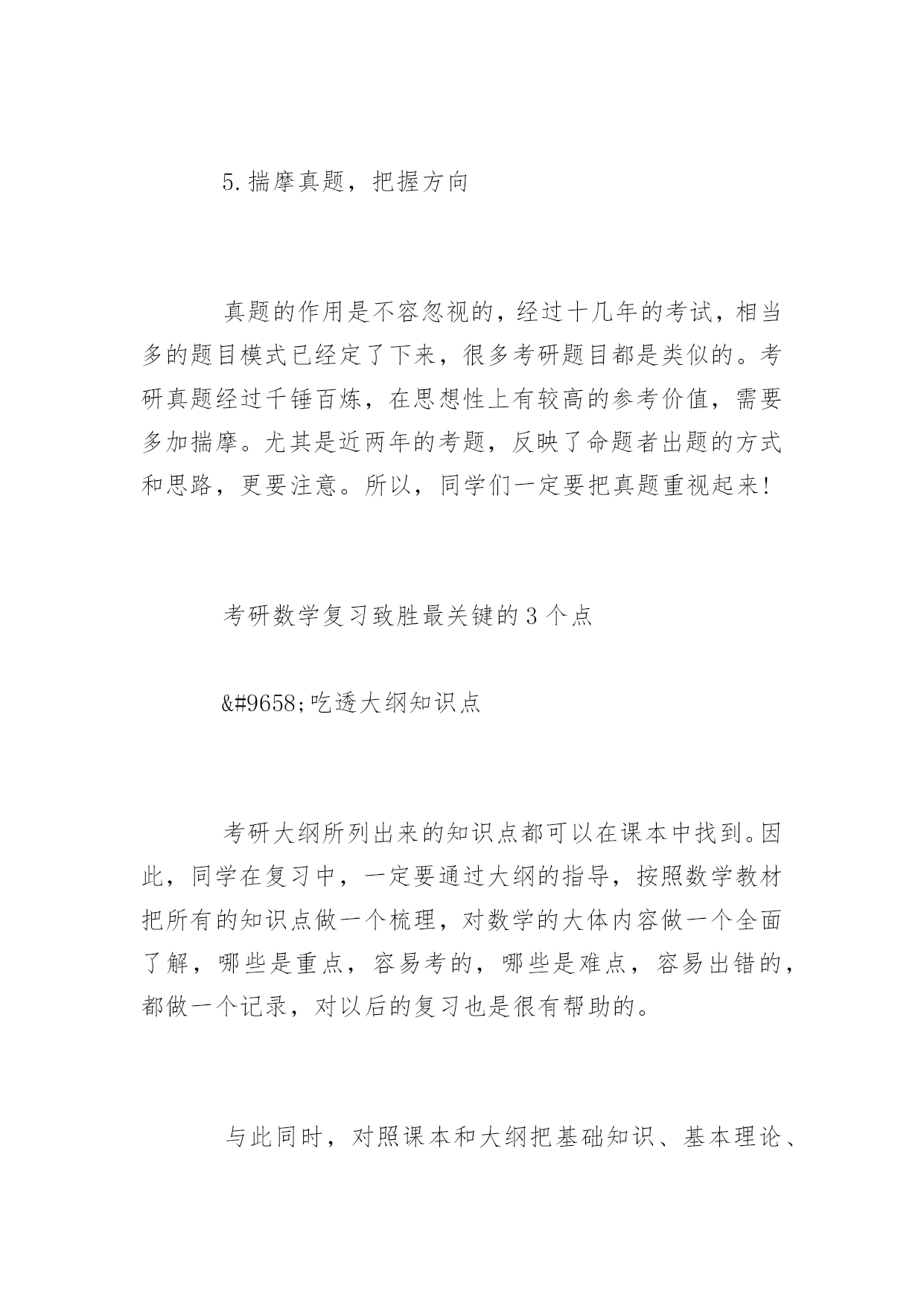 5.揣摩真题，把握方向

真题的作用是不容忽视的，经过十几年的考试，相当多的题目模式已经定了下来，很多考研题目都是类似的。考研真题经过千锤百炼，在思想性上有较高的参考价值，需要多加揣摩。尤其是近两年的考题，反映了命题者出题的方式和思路，更要注意。所以，同学们一定要把真题重视起来!

考研数学复习致胜最关键的3个点

&#9658;吃透大纲知识点

考研大纲所列出来的知识点都可以在课本中找到。因此，同学在复习中，一定要通过大纲的指导，按照数学教材把所有的知识点做一个梳理，对数学的大体内容做一个全面了解，哪些是重点，容易考的，哪些是难点，容易出错的，都做一个记录，对以后的复习也是很有帮助的。

与此同时，对照课本和大纲把基础知识、基本理论、